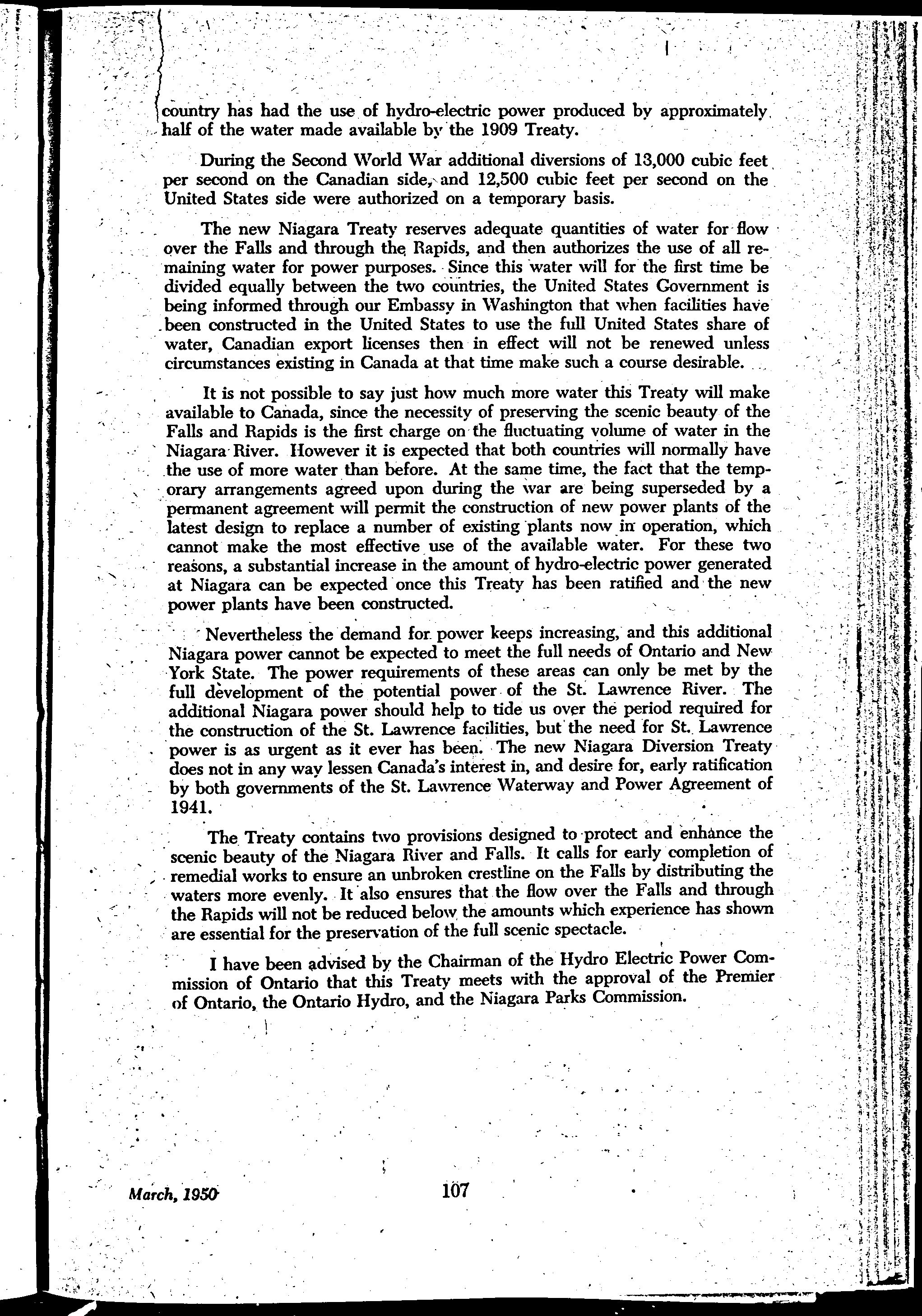 country has had the use of hydro-electric power produced by approximately half of the water made available by the 1909 Treaty.

During the Second World War additional diversions of 13,000 cubic feet per second on the Canadian side, and 12,500 cubic feet per second on the United States side were authorized on a temporary basis.

The new Niagara Treaty reserves adequate quantities of water for flow over the Falls and through the Rapids, and then authorizes the use of all remaining water for power purposes. Since this water will for the first time be divided equally between the two countries, the United States Government is being informed through our Embassy in Washington that when facilities have been constructed in the United States to use the full United States share of water, Canadian export licenses then in effect will not be renewed unless circumstances existing in Canada at that time make such a course desirable.

It is not possible to say just how much more water this Treaty will make available to Canada, since the necessity of preserving the scenic beauty of the Falls and Rapids is the first charge on the fluctuating volume of water in the Niagara River. However it is expected that both countries will normally have the use of more water than before. At the same time, the fact that the temporary arrangements agreed upon during the war are being superseded by a permanent agreement will permit the construction of new power plants of the latest design to replace a number of existing plants now in operation, which cannot make the most effective use of the available water. For these two reasons, a substantial increase in the amount of hydro-electric power generated at Niagara can be expected once this Treaty has been ratified and the new power plants have been constructed.

Nevertheless the demand for power keeps increasing, and this additional Niagara power cannot be expected to meet the full needs of Ontario and New York State. The power requirements of these areas can only be met by the full development of the potential power of the St. Lawrence River. The additional Niagara power should help to tide us over the period required for the construction of the St. Lawrence facilities, but the need for St. Lawrence power is as urgent as it ever has been. The new Niagara Diversion Treaty does not in any way lessen Canada's interest in, and desire for, early ratification by both governments of the St. Lawrence Waterway and Power Agreement of 1941.

The Treaty contains two provisions designed to protect and enhance the scenic beauty of the Niagara River and Falls. It calls for early completion of remedial works to ensure an unbroken crestline on the Falls by distributing the waters more evenly. It also ensures that the flow over the Falls and through the Rapids will not be reduced below the amounts which experience has shown are essential for the preservation of the full scenic spectacle.

I have been advised by the Chairman of the Hydro Electric Power Commission of Ontario that this Treaty meets with the approval of the Premier of Ontario, the Ontario Hydro, and the Niagara Parks Commission.

March, 1950 107